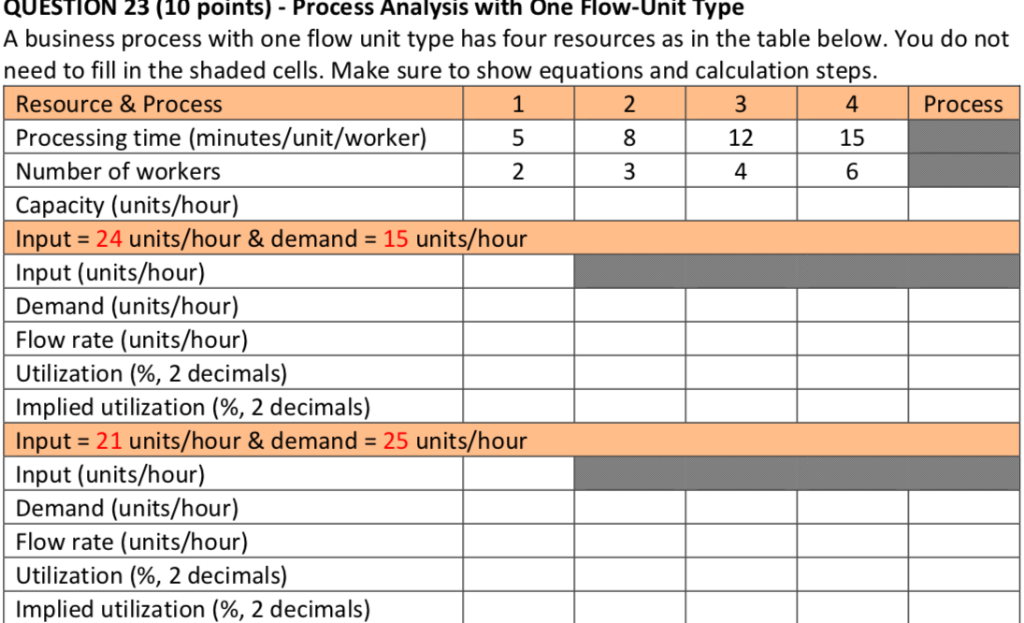 QUESTION 23 (10 points) - Process Analysis with One Flow-Unit Type

A business process with one flow unit type has four resources as in the table below. You do not need to fill in the shaded cells. Make sure to show equations and calculation steps.

| Resource & Process | 1 | 2 | 3 | 4 | Process |
|---|---|---|---|---|---|
| Processing time (minutes/unit/worker) | 5 | 8 | 12 | 15 | |
| Number of workers | 2 | 3 | 4 | 6 | |
| Capacity (units/hour) | | | | | |
| Input = 24 units/hour & demand = 15 units/hour | | | | | |
| Input (units/hour) | | | | | |
| Demand (units/hour) | | | | | |
| Flow rate (units/hour) | | | | | |
| Utilization (%, 2 decimals) | | | | | |
| Implied utilization (%, 2 decimals) | | | | | |
| Input = 21 units/hour & demand = 25 units/hour | | | | | |
| Input (units/hour) | | | | | |
| Demand (units/hour) | | | | | |
| Flow rate (units/hour) | | | | | |
| Utilization (%, 2 decimals) | | | | | |
| Implied utilization (%, 2 decimals) | | | | | |